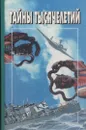 ТАЙНЫ ТЫСЯЧЕЛЕТИЙ